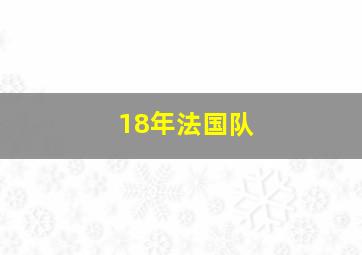 18年法国队